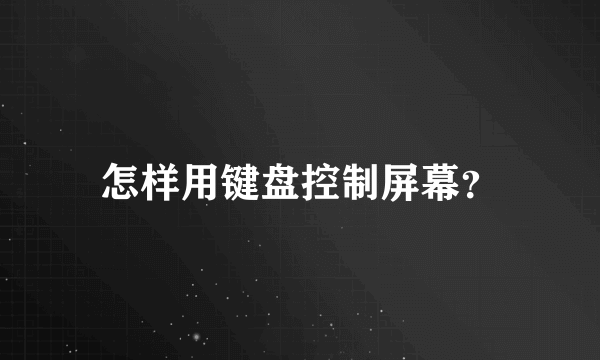 怎样用键盘控制屏幕?